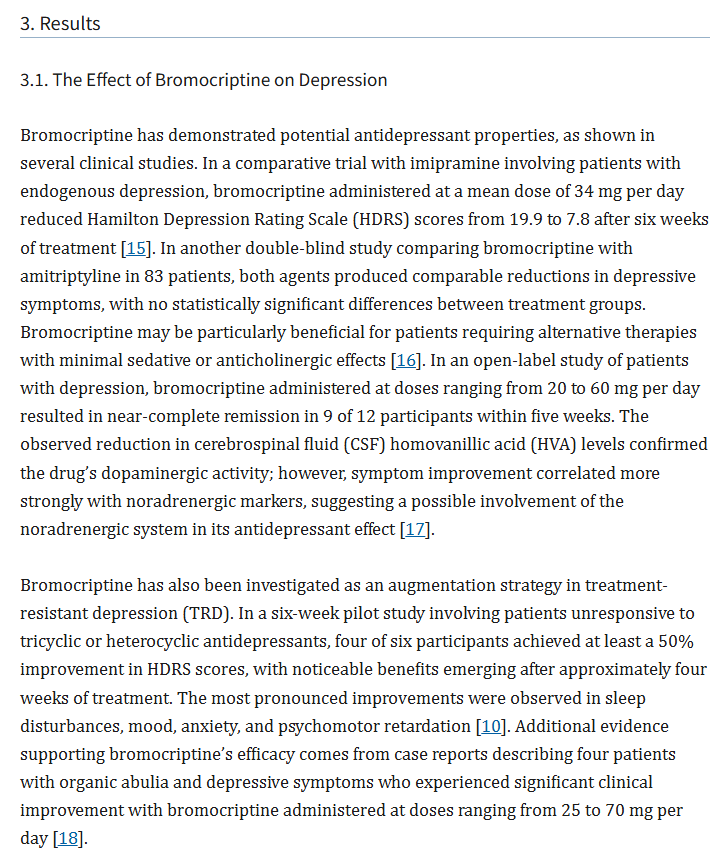 3. Results

3.1. The Effect of Bromocriptine on Depression

Bromocriptine has demonstrated potential antidepressant properties, as shown in several clinical studies. In a comparative trial with imipramine involving patients with endogenous depression, bromocriptine administered at a mean dose of 34 mg per day reduced Hamilton Depression Rating Scale (HDRS) scores from 19.9 to 7.8 after six weeks of treatment [15]. In another double-blind study comparing bromocriptine with amitriptyline in 83 patients, both agents produced comparable reductions in depressive symptoms, with no statistically significant differences between treatment groups. Bromocriptine may be particularly beneficial for patients requiring alternative therapies with minimal sedative or anticholinergic effects [16]. In an open-label study of patients with depression, bromocriptine administered at doses ranging from 20 to 60 mg per day resulted in near-complete remission in 9 of 12 participants within five weeks. The observed reduction in cerebrospinal fluid (CSF) homovanillic acid (HVA) levels confirmed the drug's dopaminergic activity; however, symptom improvement correlated more strongly with noradrenergic markers, suggesting a possible involvement of the noradrenergic system in its antidepressant effect [17].

Bromocriptine has also been investigated as an augmentation strategy in treatment-resistant depression (TRD). In a six-week pilot study involving patients unresponsive to tricyclic or heterocyclic antidepressants, four of six participants achieved at least a 50% improvement in HDRS scores, with noticeable benefits emerging after approximately four weeks of treatment. The most pronounced improvements were observed in sleep disturbances, mood, anxiety, and psychomotor retardation [10]. Additional evidence supporting bromocriptine's efficacy comes from case reports describing four patients with organic abulia and depressive symptoms who experienced significant clinical improvement with bromocriptine administered at doses ranging from 25 to 70 mg per day [18].